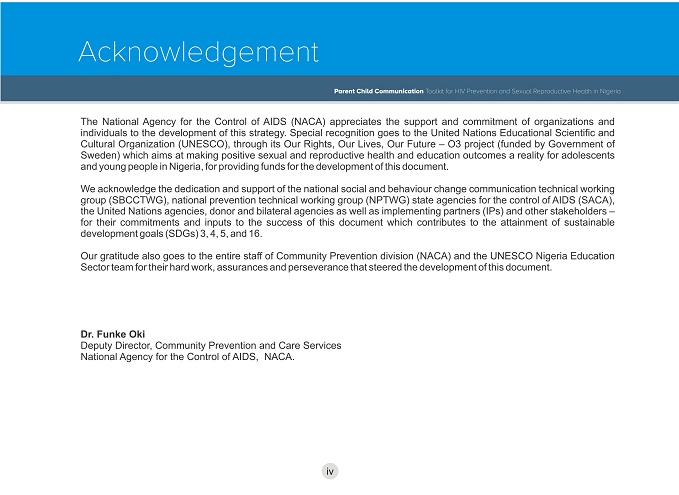 Acknowledgement

Parent Child Communication Toolkit for HIV Prevention and Sexual Reproductive Health in Nigeria

The National Agency for the Control of AIDS (NACA) appreciates the support and commitment of organizations and individuals to the development of this strategy. Special recognition goes to the United Nations Educational Scientific and Cultural Organization (UNESCO), through its Our Rights, Our Lives, Our Future – O3 project (funded by Government of Sweden) which aims at making positive sexual and reproductive health and education outcomes a reality for adolescents and young people in Nigeria, for providing funds for the development of this document.

We acknowledge the dedication and support of the national social and behaviour change communication technical working group (SBCCTWG), national prevention technical working group (NPTWG) state agencies for the control of AIDS (SACA), the United Nations agencies, donor and bilateral agencies as well as implementing partners (IPs) and other stakeholders – for their commitments and inputs to the success of this document which contributes to the attainment of sustainable development goals (SDGs) 3, 4, 5, and 16.

Our gratitude also goes to the entire staff of Community Prevention division (NACA) and the UNESCO Nigeria Education Sector team for their hard work, assurances and perseverance that steered the development of this document.

Dr. Funke Oki
Deputy Director, Community Prevention and Care Services
National Agency for the Control of AIDS, NACA.

iv